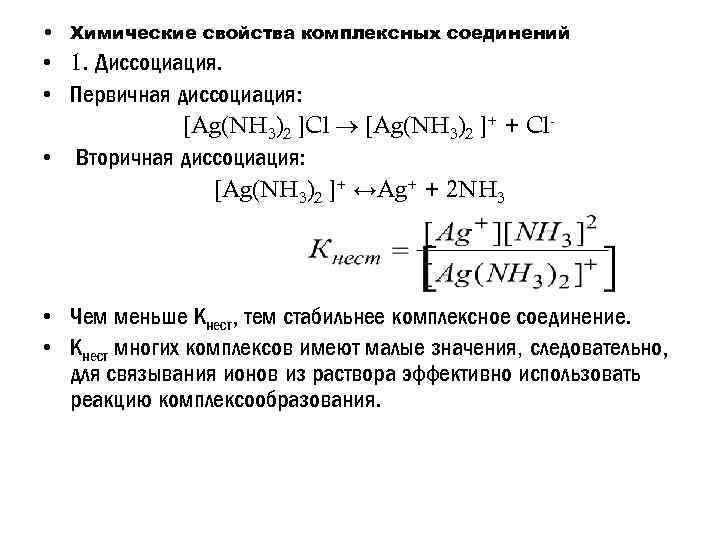 • Химические свойства комплексных соединений
• 1. Диссоциация.
• Первичная диссоциация:

$[Ag(NH_3)_2]Cl \rightarrow [Ag(NH_3)_2]^+ + Cl^-$

• Вторичная диссоциация:

$[Ag(NH_3)_2]^+ \leftrightarrow Ag^+ + 2NH_3$

$K_{нест} = \frac{[Ag^+][NH_3]^2}{[Ag(NH_3)_2]^+}$

• Чем меньше $К_{нест}$, тем стабильнее комплексное соединение.
• $К_{нест}$ многих комплексов имеют малые значения, следовательно, для связывания ионов из раствора эффективно использовать реакцию комплексообразования.